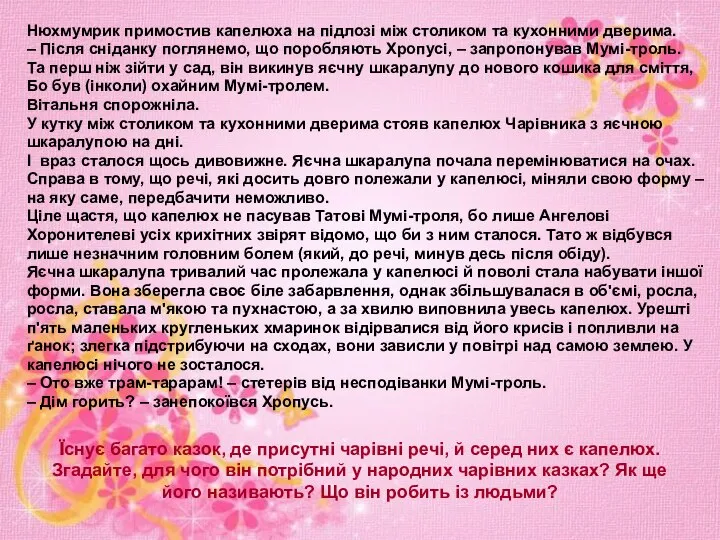 Нюхмумрик примостив капелюха на підлозі між столиком та кухонними дверима.
– Після сніданку поглянемо, що поробляють Хропусі, – запропонував Мумі-троль.
Та перш ніж зійти у сад, він викинув яєчну шкаралупу до нового кошика для сміття, Бо був (інколи) охайним Мумі-тролем.
Вітальня спорожніла.
У кутку між столиком та кухонними дверима стояв капелюх Чарівника з яєчною шкаралупою на дні.
І враз сталося щось дивовижне. Яєчна шкаралупа почала перемінюватися на очах. Справа в тому, що речі, які досить довго полежали у капелюсі, міняли свою форму – на яку саме, передбачити неможливо.
Ціле щастя, що капелюх не пасував Татові Мумі-троля, бо лише Ангелові Хоронителеві усіх крихітних звірят відомо, що би з ним сталося. Тато ж відбувся лише незначним головним болем (який, до речі, минув десь після обіду).
Яєчна шкаралупа тривалий час пролежала у капелюсі й поволі стала набувати іншої форми. Вона зберегла своє біле забарвлення, однак збільшувалася в об'ємі, росла, росла, ставала м'якою та пухнастою, а за хвилю виповнила увесь капелюх. Урешті п'ять маленьких кругленьких хмаринок відірвалися від його крисів і попливли на ґанок; злегка підстрибуючи на сходах, вони зависли у повітрі над самою землею. У капелюсі нічого не зосталося.
– Ото вже трам-тарарам! – стетерів від несподіванки Мумі-троль.
– Дім горить? – занепокоївся Хропусь.

Існує багато казок, де присутні чарівні речі, й серед них є капелюх. Згадайте, для чого він потрібний у народних чарівних казках? Як ще його називають? Що він робить із людьми?